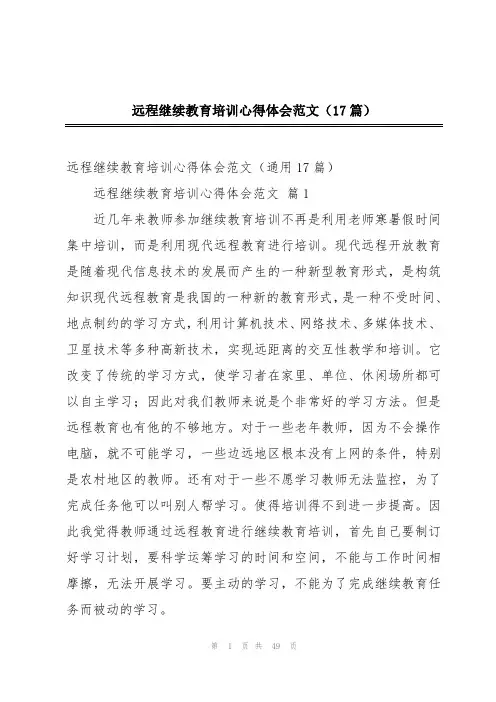 远程继续教育培训心得体会范文（17篇）

远程继续教育培训心得体会范文（通用17篇）

远程继续教育培训心得体会范文 篇1

近几年来教师参加继续教育培训不再是利用老师寒暑假时间集中培训，而是利用现代远程教育进行培训。现代远程开放教育是随着现代信息技术的发展而产生的一种新型教育形式，是构筑知识现代远程教育是我国的一种新的教育形式，是一种不受时间、地点制约的学习方式，利用计算机技术、网络技术、多媒体技术、卫星技术等多种高新技术，实现远距离的交互性教学和培训。它改变了传统的学习方式，使学习者在家里、单位、休闲场所都可以自主学习；因此对我们教师来说是个非常好的学习方法。但是远程教育也有他的不够地方。对于一些老年教师，因为不会操作电脑，就不可能学习，一些边远地区根本没有上网的条件，特别是农村地区的教师。还有对于一些不愿学习教师无法监控，为了完成任务他可以叫别人帮学习。使得培训得不到进一步提高。因此我觉得教师通过远程教育进行继续教育培训，首先自己要制订好学习计划，要科学运筹学习的时间和空间，不能与工作时间相摩擦，无法开展学习。要主动的学习，不能为了完成继续教育任务而被动的学习。

第 1 页 共 49 页